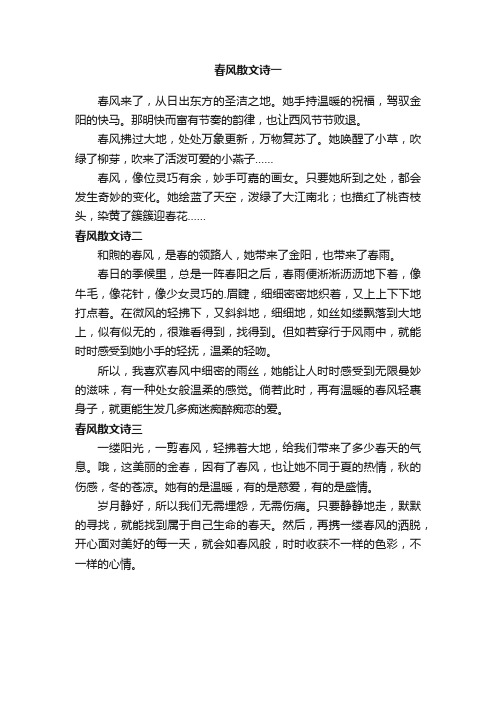 春风散文诗一

春风来了，从日出东方的圣洁之地。她手持温暖的祝福，驾驭金阳的快马。那明快而富有节奏的韵律，也让西风节节败退。

春风拂过大地，处处万象更新，万物复苏了。她唤醒了小草，吹绿了柳芽，吹来了活泼可爱的小燕子……

春风，像位灵巧有余，妙手可嘉的画女。只要她所到之处，都会发生奇妙的变化。她绘蓝了天空，泼绿了大江南北；也描红了桃杏枝头，染黄了簇簇迎春花……

春风散文诗二

和煦的春风，是春的领路人，她带来了金阳，也带来了春雨。

春日的季候里，总是一阵春阳之后，春雨便淅淅沥沥地下着，像牛毛，像花针，像少女灵巧的.眉睫，细细密密地织着，又上上下下地打点着。在微风的轻拂下，又斜斜地，细细地，如丝如缕飘落到大地上，似有似无的，很难看得到，找得到。但如若穿行于风雨中，就能时时感受到她小手的轻抚，温柔的轻吻。

所以，我喜欢春风中细密的雨丝，她能让人时时感受到无限曼妙的滋味，有一种处女般温柔的感觉。倘若此时，再有温暖的春风轻裹身子，就更能生发几多痴迷痴醉痴恋的爱。

春风散文诗三

一缕阳光，一剪春风，轻拂着大地，给我们带来了多少春天的气息。哦，这美丽的金春，因有了春风，也让她不同于夏的热情，秋的伤感，冬的苍凉。她有的是温暖，有的是慈爱，有的是盛情。

岁月静好，所以我们无需埋怨，无需伤痛。只要静静地走，默默的寻找，就能找到属于自己生命的春天。然后，再携一缕春风的洒脱，开心面对美好的每一天，就会如春风般，时时收获不一样的色彩，不一样的心情。